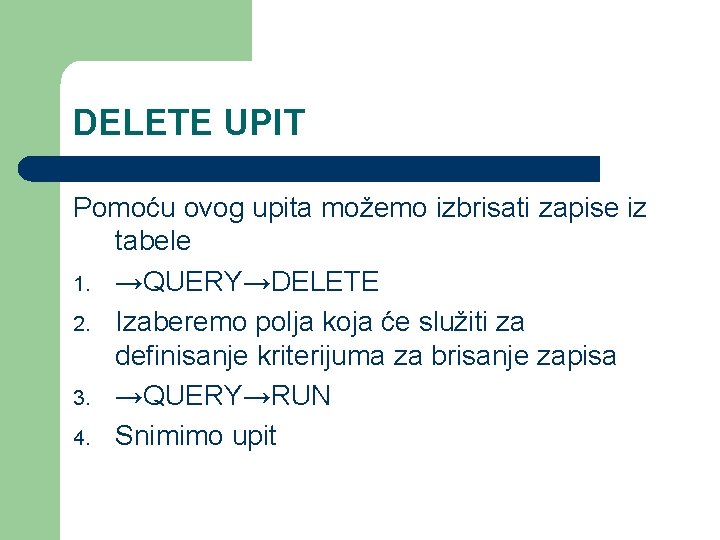 DELETE UPIT

Pomoću ovog upita možemo izbrisati zapise iz tabele

1. →QUERY→DELETE
2. Izaberemo polja koja će služiti za definisanje kriterijuma za brisanje zapisa
3. →QUERY→RUN
4. Snimimo upit